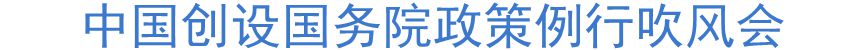 中国创设国务院政策例行吹风会